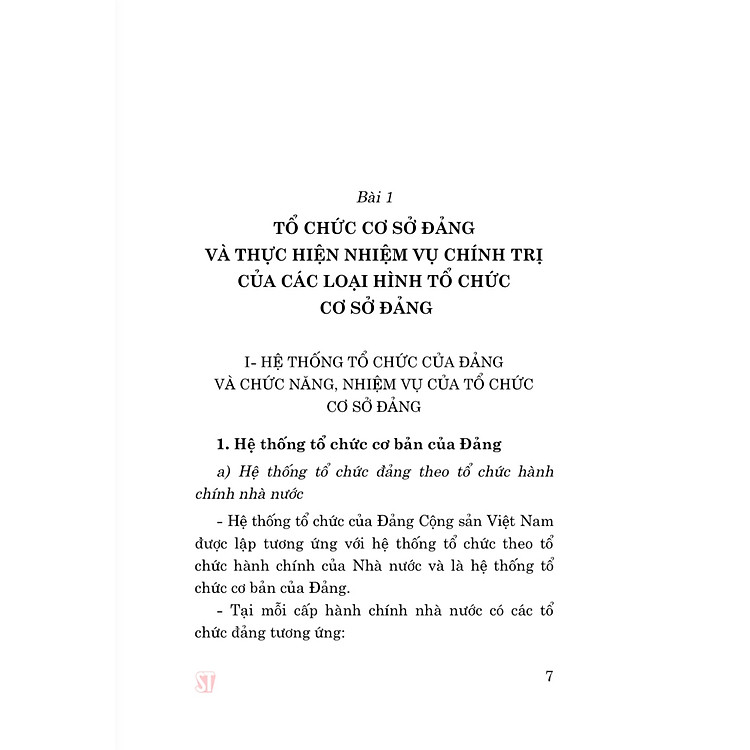 Bài 1

TỔ CHỨC CƠ SỞ ĐẢNG
VÀ THỰC HIỆN NHIỆM VỤ CHÍNH TRỊ
CỦA CÁC LOẠI HÌNH TỔ CHỨC
CƠ SỞ ĐẢNG

I- HỆ THỐNG TỔ CHỨC CỦA ĐẢNG
VÀ CHỨC NĂNG, NHIỆM VỤ CỦA TỔ CHỨC
CƠ SỞ ĐẢNG

1. Hệ thống tổ chức cơ bản của Đảng

a) Hệ thống tổ chức đảng theo tổ chức hành chính nhà nước

- Hệ thống tổ chức của Đảng Cộng sản Việt Nam được lập tương ứng với hệ thống tổ chức theo tổ chức hành chính của Nhà nước và là hệ thống tổ chức cơ bản của Đảng.

- Tại mỗi cấp hành chính nhà nước có các tổ chức đảng tương ứng:

ST

7